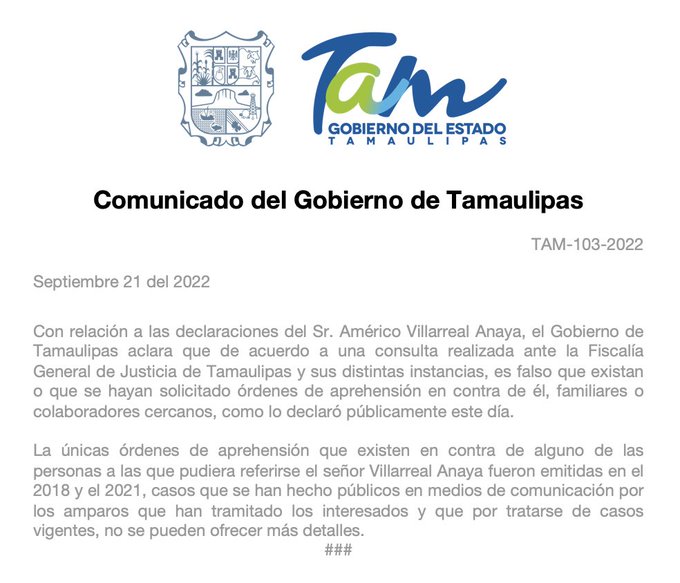 Tam
GOBIERNO DEL ESTADO
TAMAULIPAS

Comunicado del Gobierno de Tamaulipas

TAM-103-2022

Septiembre 21 del 2022

Con relación a las declaraciones del Sr. Américo Villarreal Anaya, el Gobierno de Tamaulipas aclara que de acuerdo a una consulta realizada ante la Fiscalía General de Justicia de Tamaulipas y sus distintas instancias, es falso que existan o que se hayan solicitado órdenes de aprehensión en contra de él, familiares o colaboradores cercanos, como lo declaró públicamente este día.

La únicas órdenes de aprehensión que existen en contra de alguno de las personas a las que pudiera referirse el señor Villarreal Anaya fueron emitidas en el 2018 y el 2021, casos que se han hecho públicos en medios de comunicación por los amparos que han tramitado los interesados y que por tratarse de casos vigentes, no se pueden ofrecer más detalles.

###